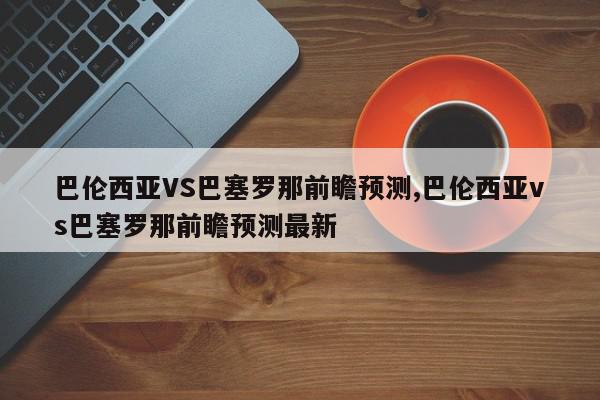 巴伦西亚VS巴塞罗那前瞻预测,巴伦西亚vs巴塞罗那前瞻预测最新